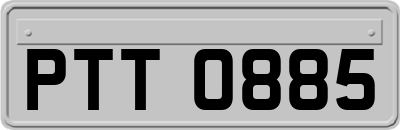 PTT 0885